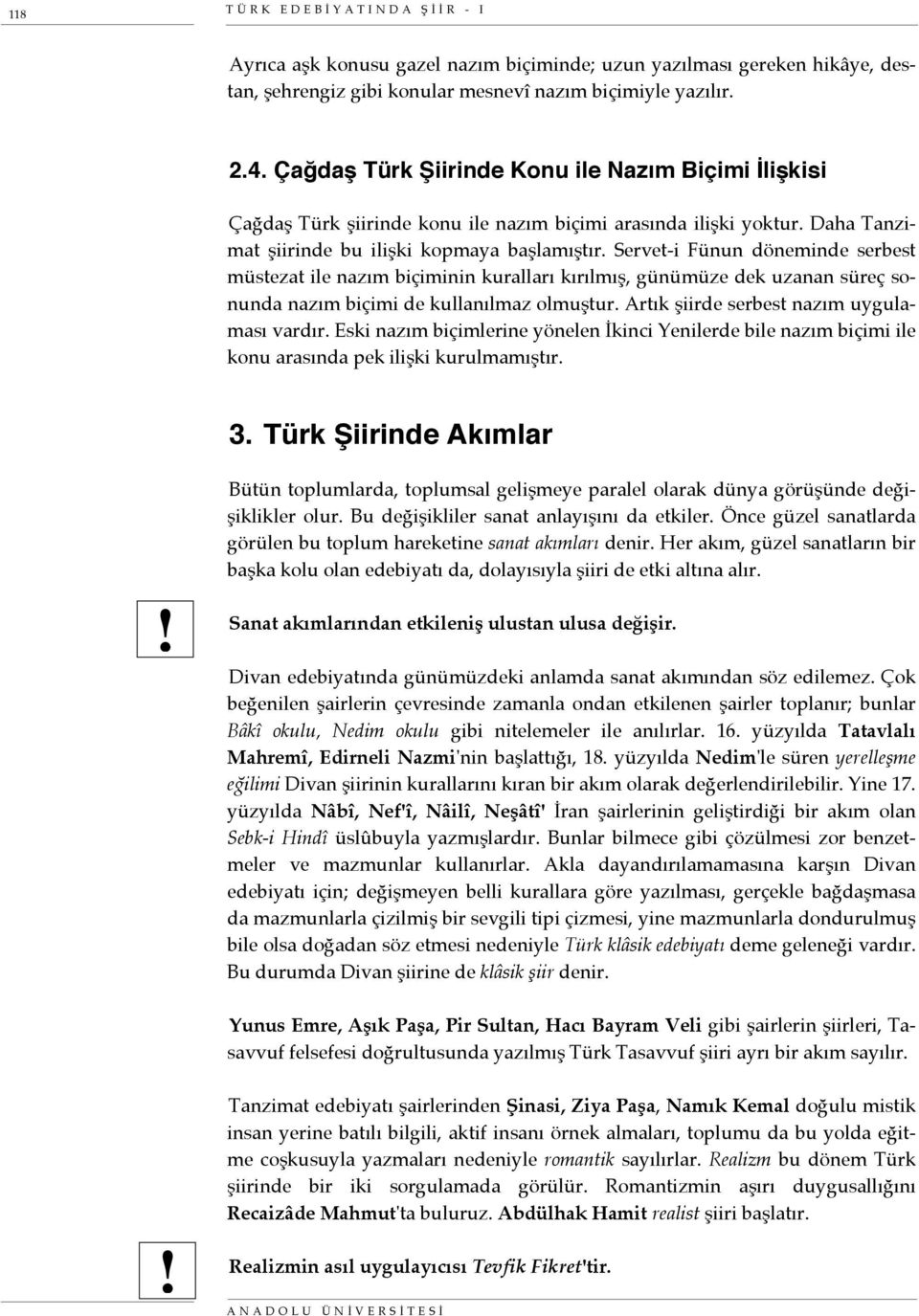 118 TÜRK EDEBİYATINDA ŞİİR - I

Ayrıca aşk konusu gazel nazım biçiminde; uzun yazılması gereken hikâye, destan, şehrengiz gibi konular mesnevî nazım biçimiyle yazılır.

2.4. Çağdaş Türk Şiirinde Konu ile Nazım Biçimi İlişkisi

Çağdaş Türk şiirinde konu ile nazım biçimi arasında ilişki yoktur. Daha Tanzimat şiirinde bu ilişki kopmaya başlamıştır. Servet-i Fünun döneminde serbest müstezat ile nazım biçiminin kuralları kırılmış, günümüze dek uzanan süreç sonunda nazım biçimi de kullanılmaz olmuştur. Artık şiirde serbest nazım uygulaması vardır. Eski nazım biçimlerine yönelen İkinci Yenilerde bile nazım biçimi ile konu arasında pek ilişki kurulmamıştır.

3. Türk Şiirinde Akımlar

Bütün toplumlarda, toplumsal gelişmeye paralel olarak dünya görüşünde değişiklikler olur. Bu değişikliler sanat anlayışını da etkiler. Önce güzel sanatlarda görülen bu toplum hareketine sanat akımları denir. Her akım, güzel sanatların bir başka kolu olan edebiyatı da, dolayısıyla şiiri de etki altına alır.

!

Sanat akımlarından etkileniş ulustan ulusa değişir.

Divan edebiyatında günümüzdeki anlamda sanat akımından söz edilemez. Çok beğenilen şairlerin çevresinde zamanla ondan etkilenen şairler toplanır; bunlar Bâkî okulu, Nedim okulu gibi nitelemeler ile anılırlar. 16. yüzyılda Tatavlalı Mahremî, Edirneli Nazmi'nin başlattığı, 18. yüzyılda Nedim'le süren yerelleşme eğilimi Divan şiirinin kurallarını kıran bir akım olarak değerlendirilebilir. Yine 17. yüzyılda Nâbî, Nef'î, Nâilî, Neşâtî' İran şairlerinin geliştirdiği bir akım olan Sebk-i Hindî üslûbuyla yazmışlardır. Bunlar bilmece gibi çözülmesi zor benzetmeler ve mazmunlar kullanırlar. Akla dayandırılamamasına karşın Divan edebiyatı için; değişmeyen belli kurallara göre yazılması, gerçekle bağdaşmasa da mazmunlarla çizilmiş bir sevgili tipi çizmesi, yine mazmunlarla dondurulmuş bile olsa doğadan söz etmesi nedeniyle Türk klâsik edebiyatı deme geleneği vardır. Bu durumda Divan şiirine de klâsik şiir denir.

Yunus Emre, Aşık Paşa, Pir Sultan, Hacı Bayram Veli gibi şairlerin şiirleri, Tasavvuf felsefesi doğrultusunda yazılmış Türk Tasavvuf şiiri ayrı bir akım sayılır.

Tanzimat edebiyatı şairlerinden Şinasi, Ziya Paşa, Namık Kemal doğulu mistik insan yerine batılı bilgili, aktif insanı örnek almaları, toplumu da bu yolda eğitme coşkusuyla yazmaları nedeniyle romantik sayılırlar. Realizm bu dönem Türk şiirinde bir iki sorgulamada görülür. Romantizmin aşırı duygusallığını Recaizâde Mahmut'ta buluruz. Abdülhak Hamit realist şiiri başlatır.

!

Realizmin asıl uygulayıcısı Tevfik Fikret'tir.

ANADOLU ÜNİVERSİTESİ